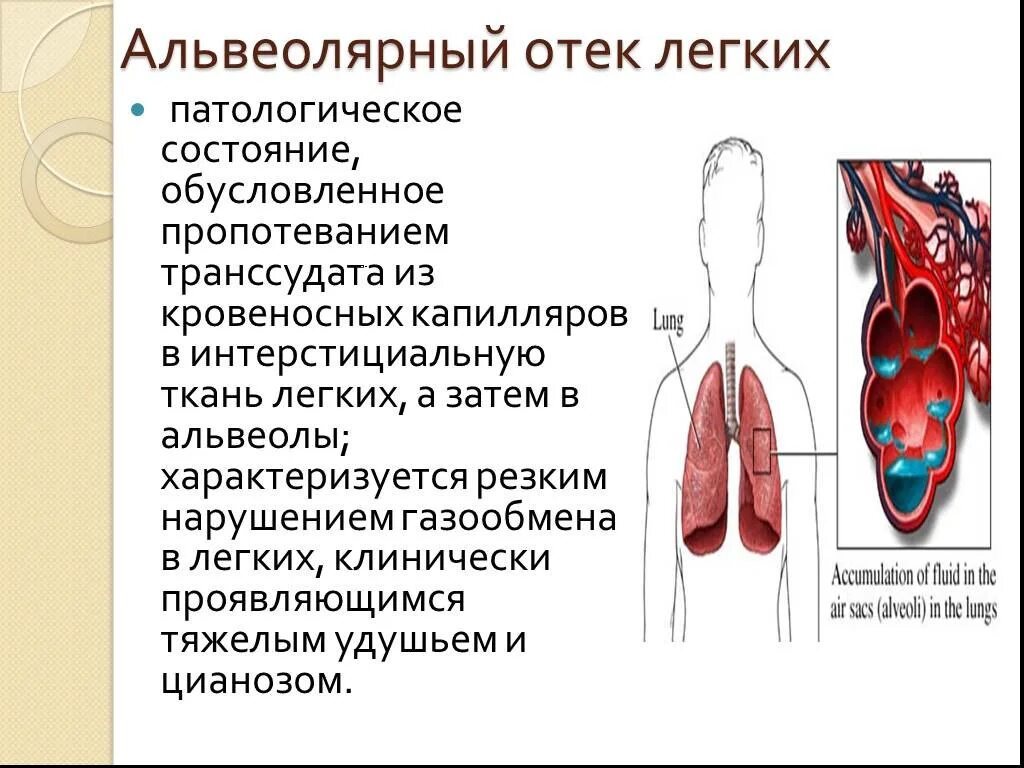 Альвеолярный отек легких

патологическое состояние, обусловленное пропотеванием транссудата из кровеносных капилляров в интерстициальную ткань легких, а затем в альвеолы; характеризуется резким нарушением газообмена в легких, клинически проявляющимся тяжелым удушьем и цианозом.

Lung

Accumulation of fluid in the air sacs (alveoli) in the lungs